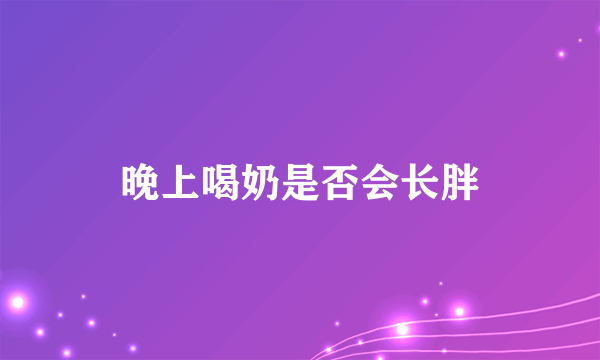 晚上喝奶是否会长胖